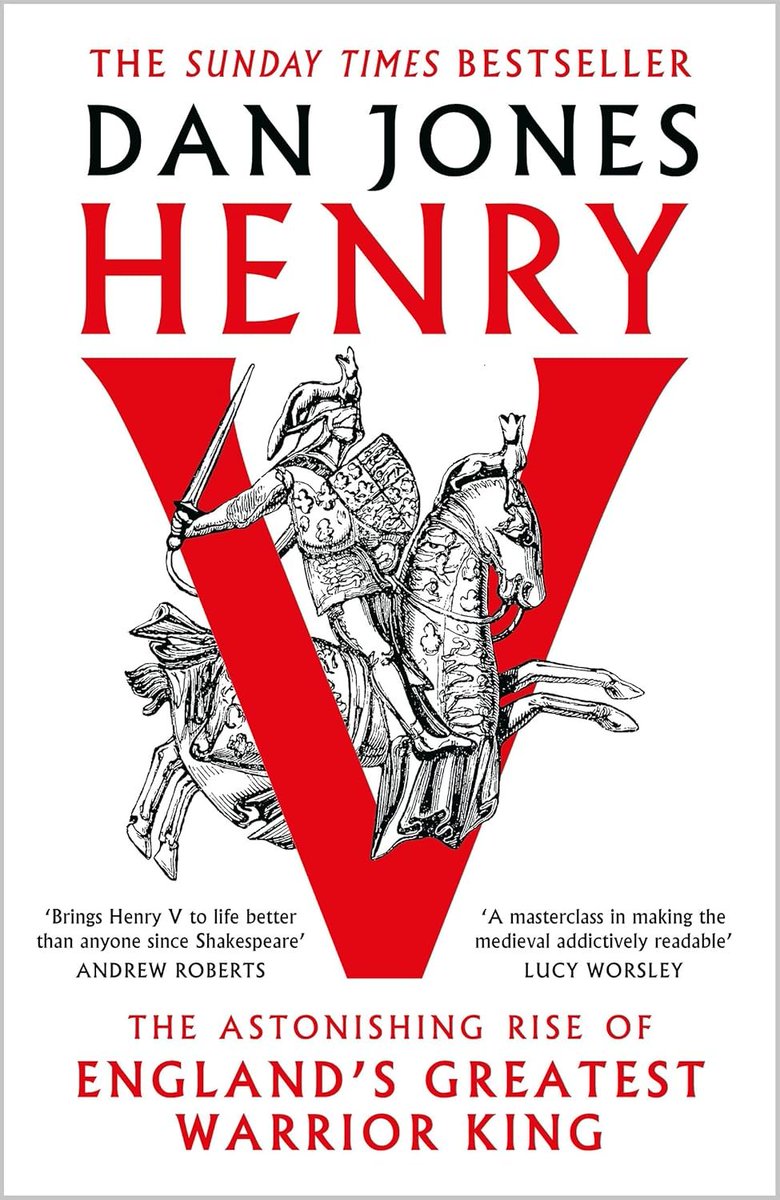 THE SUNDAY TIMES BESTSELLER

DAN JONES

HENRY

V

'Brings Henry V to life better than anyone since Shakespeare'
ANDREW ROBERTS

'A masterclass in making the medieval addictively readable'
LUCY WORSLEY

THE ASTONISHING RISE OF
ENGLAND'S GREATEST WARRIOR KING